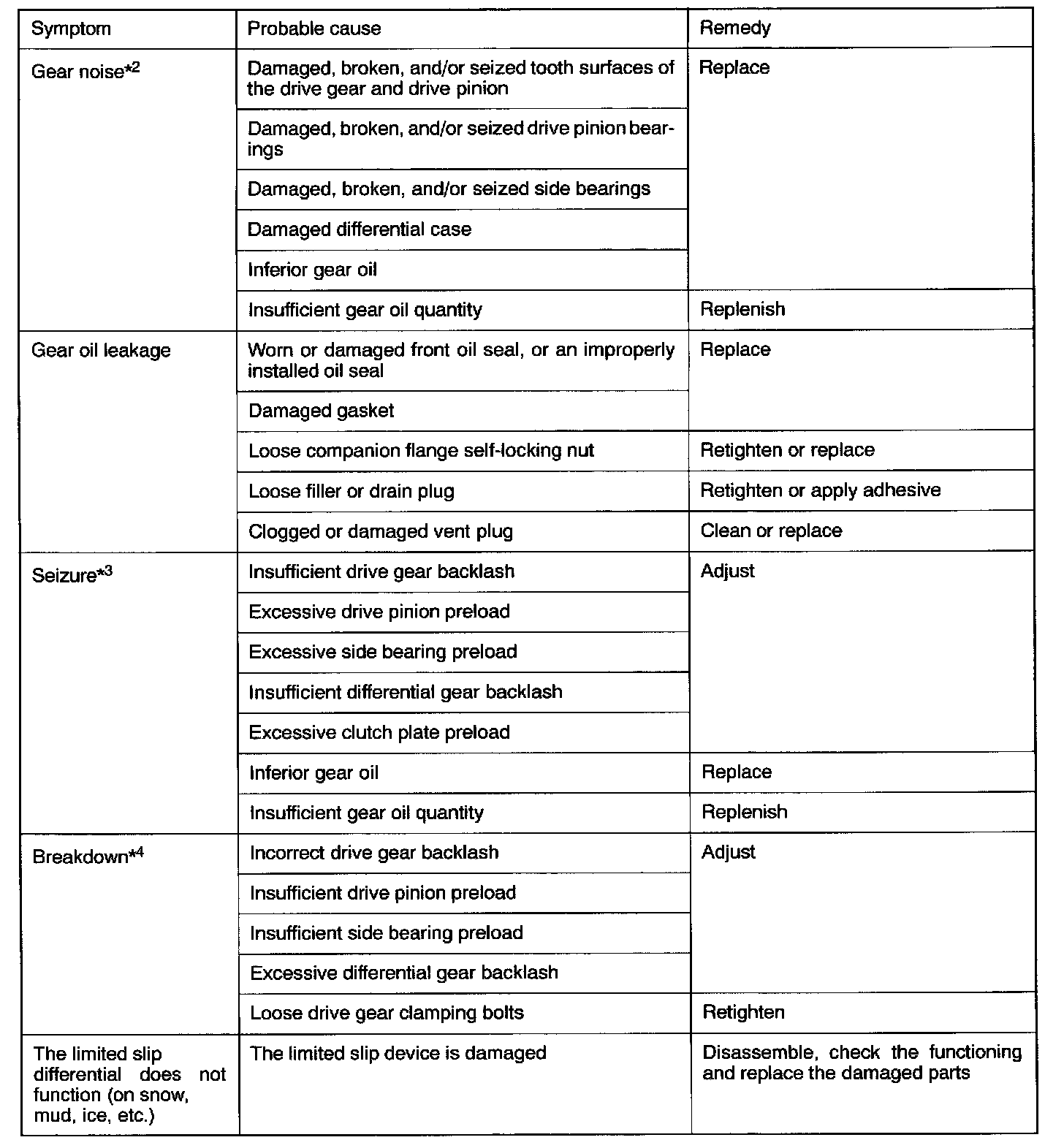 | Symptom | Probable cause | Remedy |
|---|---|---|
| Gear noise$^{*2}$ | Damaged, broken, and/or seized tooth surfaces of the drive gear and drive pinion | Replace |
| | Damaged, broken, and/or seized drive pinion bearings | |
| | Damaged, broken, and/or seized side bearings | |
| | Damaged differential case | |
| | Inferior gear oil | |
| | Insufficient gear oil quantity | Replenish |
| Gear oil leakage | Worn or damaged front oil seal, or an improperly installed oil seal | Replace |
| | Damaged gasket | |
| | Loose companion flange self-locking nut | Retighten or replace |
| | Loose filler or drain plug | Retighten or apply adhesive |
| | Clogged or damaged vent plug | Clean or replace |
| Seizure$^{*3}$ | Insufficient drive gear backlash | Adjust |
| | Excessive drive pinion preload | |
| | Excessive side bearing preload | |
| | Insufficient differential gear backlash | |
| | Excessive clutch plate preload | |
| | Inferior gear oil | Replace |
| | Insufficient gear oil quantity | Replenish |
| Breakdown$^{*4}$ | Incorrect drive gear backlash | Adjust |
| | Insufficient drive pinion preload | |
| | Insufficient side bearing preload | |
| | Excessive differential gear backlash | |
| | Loose drive gear clamping bolts | Retighten |
| The limited slip differential does not function (on snow, mud, ice, etc.) | The limited slip device is damaged | Disassemble, check the functioning and replace the damaged parts |